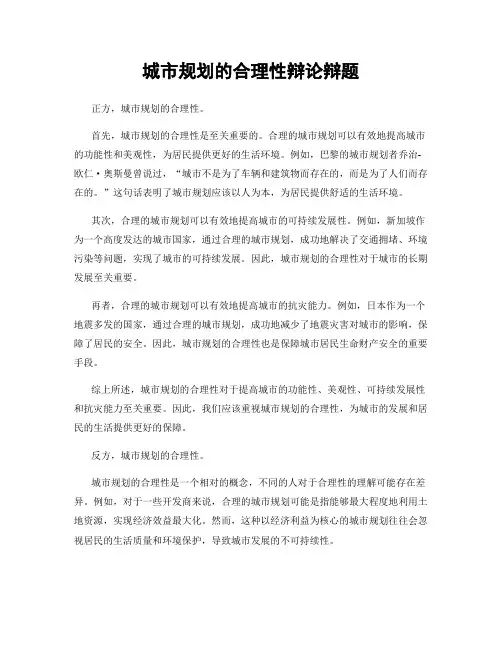 城市规划的合理性辩论辩题

正方，城市规划的合理性。

首先，城市规划的合理性是至关重要的。合理的城市规划可以有效地提高城市的功能性和美观性，为居民提供更好的生活环境。例如，巴黎的城市规划者乔治-欧仁·奥斯曼曾说过，“城市不是为了车辆和建筑物而存在的，而是为了人们而存在的。”这句话表明了城市规划应该以人为本，为居民提供舒适的生活环境。

其次，合理的城市规划可以有效地提高城市的可持续发展性。例如，新加坡作为一个高度发达的城市国家，通过合理的城市规划，成功地解决了交通拥堵、环境污染等问题，实现了城市的可持续发展。因此，城市规划的合理性对于城市的长期发展至关重要。

再者，合理的城市规划可以有效地提高城市的抗灾能力。例如，日本作为一个地震多发的国家，通过合理的城市规划，成功地减少了地震灾害对城市的影响，保障了居民的安全。因此，城市规划的合理性也是保障城市居民生命财产安全的重要手段。

综上所述，城市规划的合理性对于提高城市的功能性、美观性、可持续发展性和抗灾能力至关重要。因此，我们应该重视城市规划的合理性，为城市的发展和居民的生活提供更好的保障。

反方，城市规划的合理性。

城市规划的合理性是一个相对的概念，不同的人对于合理性的理解可能存在差异。例如，对于一些开发商来说，合理的城市规划可能是指能够最大程度地利用土地资源，实现经济效益最大化。然而，这种以经济利益为核心的城市规划往往会忽视居民的生活质量和环境保护，导致城市发展的不可持续性。